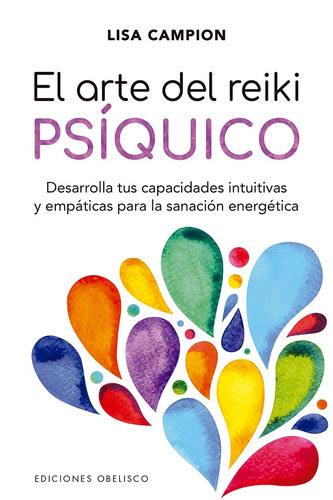 LISA CAMPION

El arte del reiki
PSÍQUICO

Desarrolla tus capacidades intuitivas y empáticas para la sanación energética

EDICIONES OBELISCO